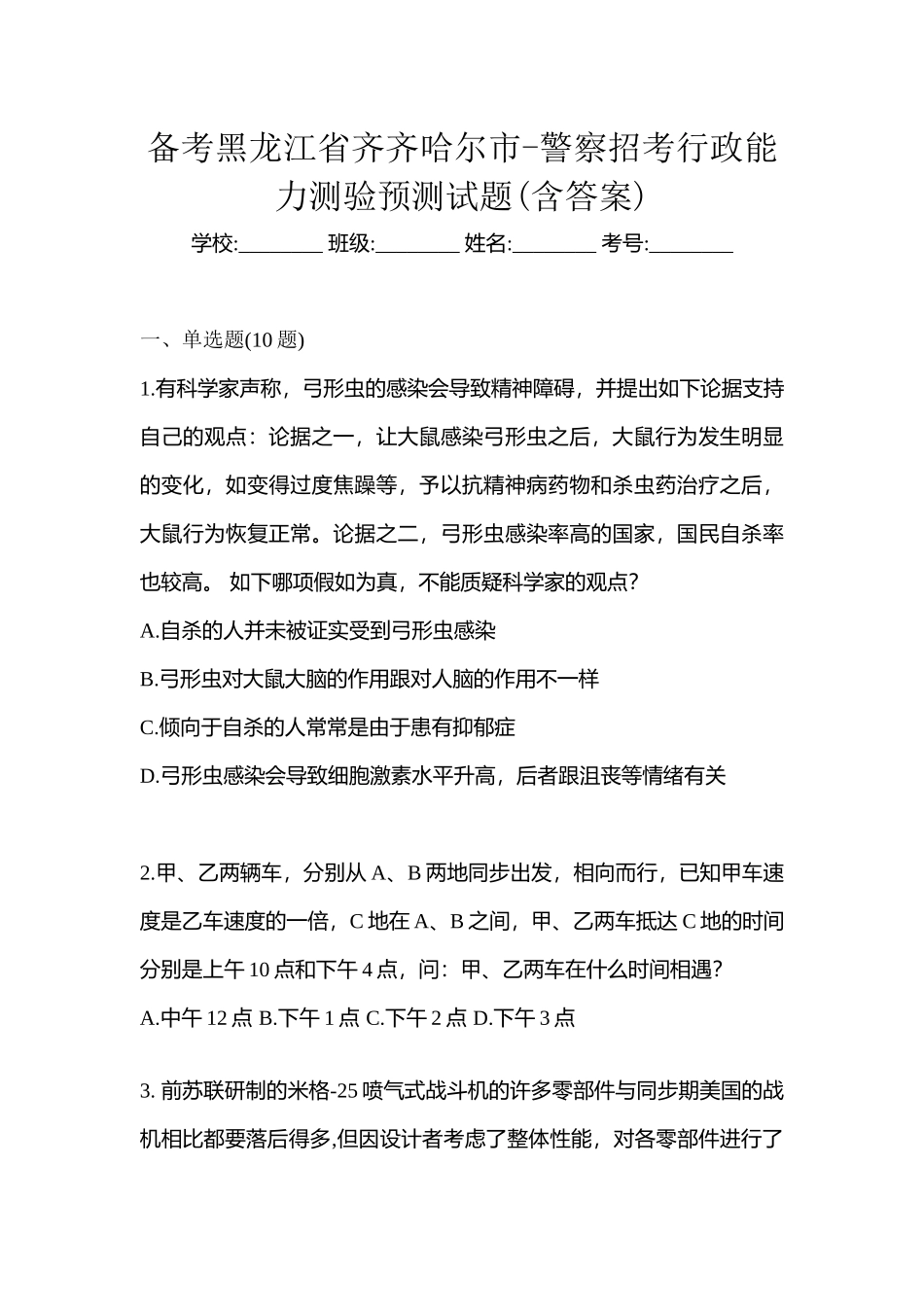 备考黑龙江省齐齐哈尔市-警察招考行政能力测验预测试题(含答案)

学校:________ 班级:________ 姓名:________ 考号:________

一、单选题(10 题)

1.有科学家声称，弓形虫的感染会导致精神障碍，并提出如下论据支持自己的观点：论据之一，让大鼠感染弓形虫之后，大鼠行为发生明显的变化，如变得过度焦躁等，予以抗精神病药物和杀虫药治疗之后，大鼠行为恢复正常。论据之二，弓形虫感染率高的国家，国民自杀率也较高。 如下哪项假如为真，不能质疑科学家的观点?

A.自杀的人并未被证实受到弓形虫感染

B.弓形虫对大鼠大脑的作用跟对人脑的作用不一样

C.倾向于自杀的人常常是由于患有抑郁症

D.弓形虫感染会导致细胞激素水平升高，后者跟沮丧等情绪有关

2.甲、乙两辆车，分别从 A、B 两地同步出发，相向而行，已知甲车速度是乙车速度的一倍，C 地在 A、B 之间，甲、乙两车抵达 C 地的时间分别是上午 10 点和下午 4 点，问：甲、乙两车在什么时间相遇?

A.中午 12 点 B.下午 1 点 C.下午 2 点 D.下午 3 点

3. 前苏联研制的米格-25 喷气式战斗机的许多零部件与同步期美国的战机相比都要落后得多,但因设计者考虑了整体性能，对各零部件进行了